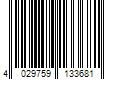 4 029759 133681